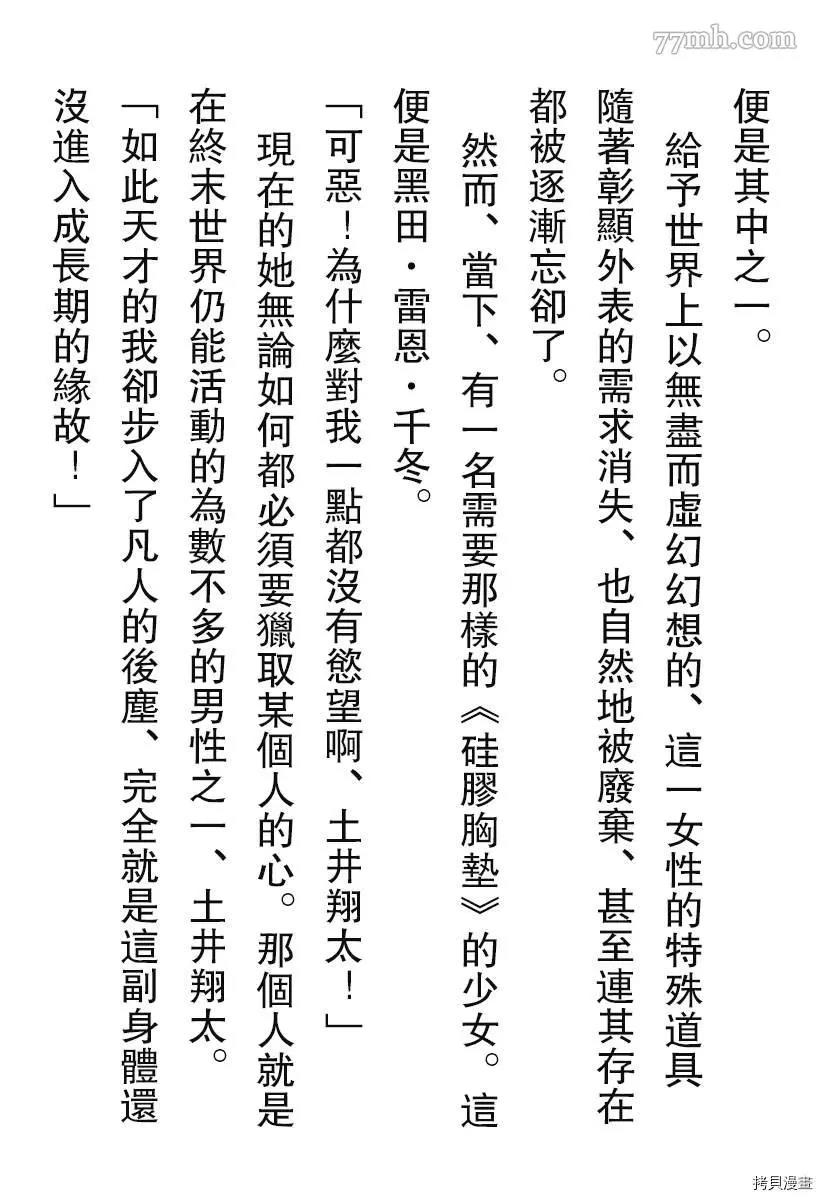 77mh.com

便是其中之一。

給予世界上以無盡而虛幻幻想的、這一女性的特殊道具隨著彰顯外表的需求消失、也自然地被廢棄、甚至連其存在都被逐漸忘卻了。

然而、當下、有一名需要那樣的《硅膠胸墊》的少女。這便是黑田・雷恩・千冬。

「可惡！為什麼對我一點都沒有慾望啊、土井翔太！」

現在的她無論如何都必須要獵取某個人的心。那個人就是在終末世界仍能活動的為數不多的男性之一、土井翔太。

「如此天才的我卻步入了凡人的後塵、完全就是這副身體還沒進入成長期的緣故！」

拷貝漫畫